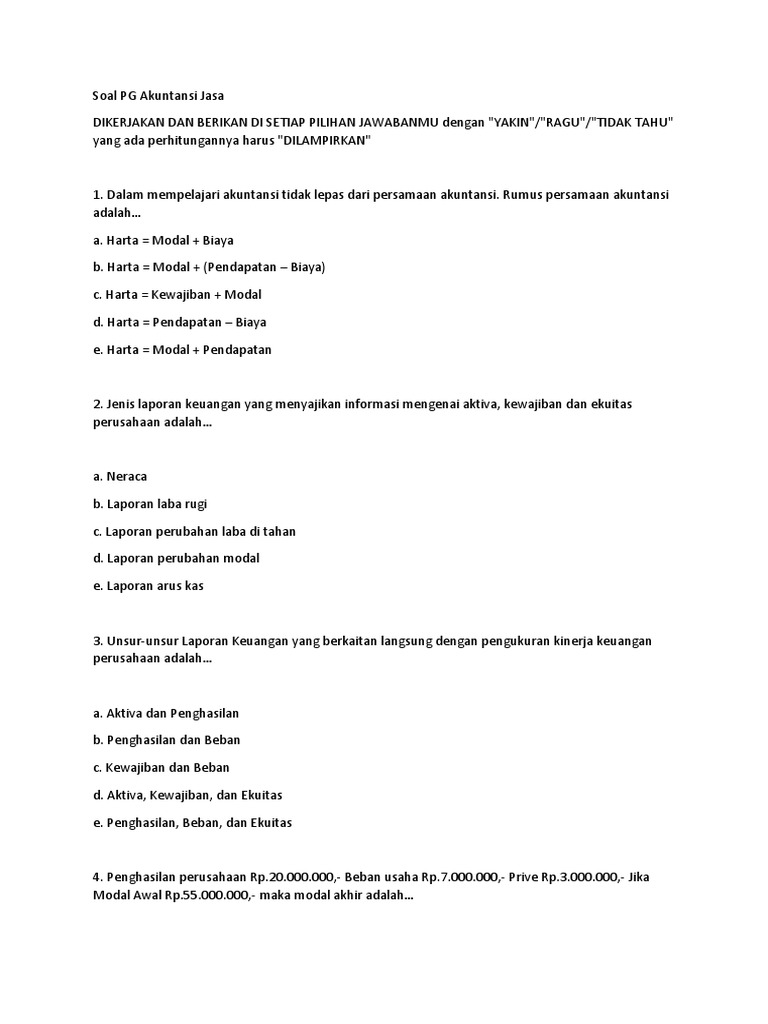 Soal PG Akuntansi Jasa

DIKERJAKAN DAN BERIKAN DI SETIAP PILIHAN JAWABANMU dengan "YAKIN"/"RAGU"/"TIDAK TAHU" yang ada perhitungannya harus "DILAMPIRKAN"

1. Dalam mempelajari akuntansi tidak lepas dari persamaan akuntansi. Rumus persamaan akuntansi adalah...

a. Harta = Modal + Biaya

b. Harta = Modal + (Pendapatan – Biaya)

c. Harta = Kewajiban + Modal

d. Harta = Pendapatan – Biaya

e. Harta = Modal + Pendapatan

2. Jenis laporan keuangan yang menyajikan informasi mengenai aktiva, kewajiban dan ekuitas perusahaan adalah...

a. Neraca

b. Laporan laba rugi

c. Laporan perubahan laba di tahan

d. Laporan perubahan modal

e. Laporan arus kas

3. Unsur-unsur Laporan Keuangan yang berkaitan langsung dengan pengukuran kinerja keuangan perusahaan adalah...

a. Aktiva dan Penghasilan

b. Penghasilan dan Beban

c. Kewajiban dan Beban

d. Aktiva, Kewajiban, dan Ekuitas

e. Penghasilan, Beban, dan Ekuitas

4. Penghasilan perusahaan Rp.20.000.000,- Beban usaha Rp.7.000.000,- Prive Rp.3.000.000,- Jika Modal Awal Rp.55.000.000,- maka modal akhir adalah...